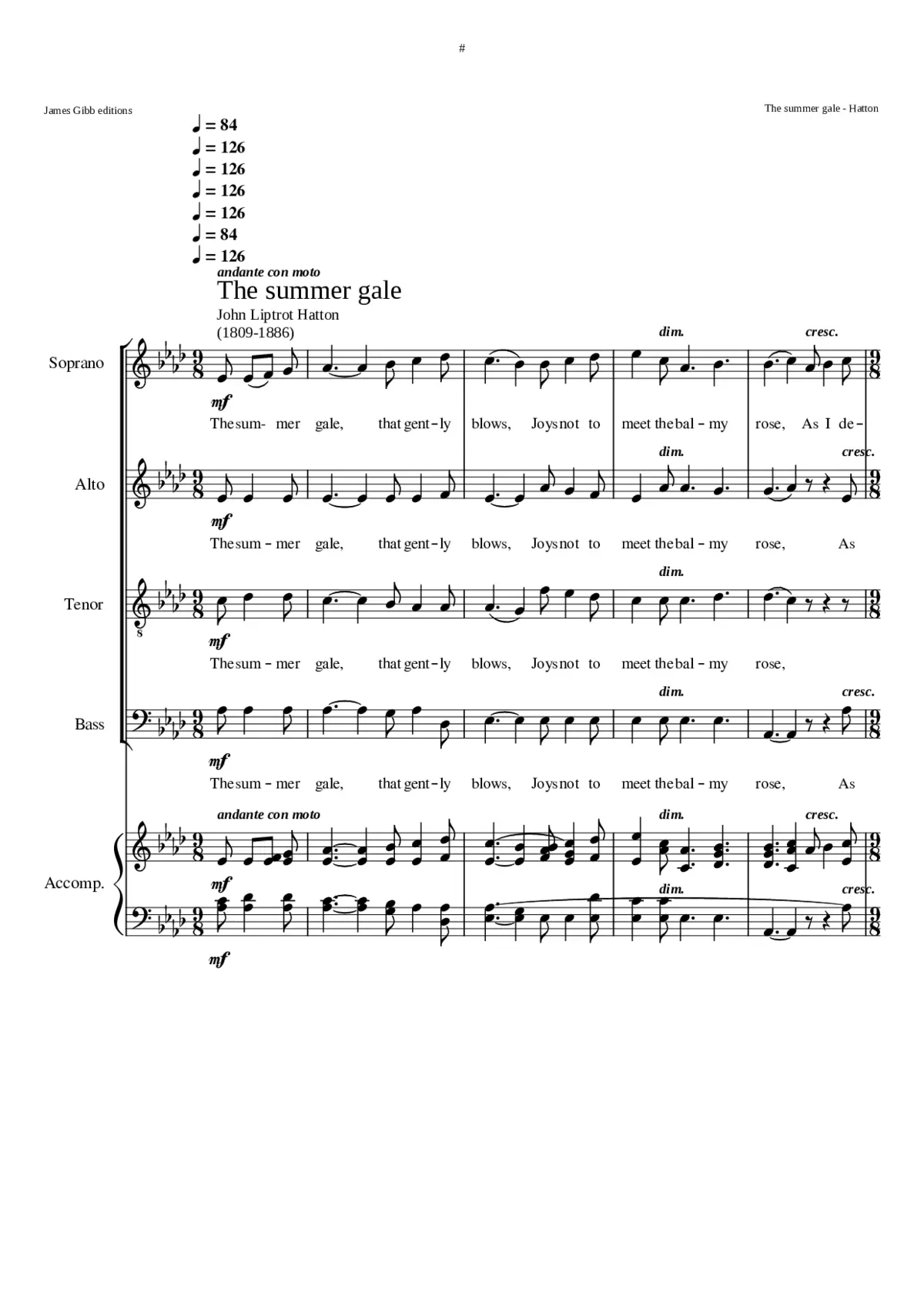 #

James Gibb editions

The summer gale - Hatton

♩ = 84
♩ = 126
♩ = 126
♩ = 126
♩ = 126
♩ = 84
♩ = 126

andante con moto

The summer gale

John Liptrot Hatton
(1809-1886)

Soprano

dim. cresc.

mf

The sum- mer gale, that gent - ly blows, Joys not to meet the bal - my rose, As I de-

Alto

dim. cresc.

mf

The sum - mer gale, that gent - ly blows, Joys not to meet the bal - my rose, As

Tenor

dim.

mf

The sum - mer gale, that gent - ly blows, Joys not to meet the bal - my rose,

Bass

dim. cresc.

mf

The sum - mer gale, that gent - ly blows, Joys not to meet the bal - my rose, As

Accomp.

andante con moto dim. cresc.

mf

dim. cresc.

mf